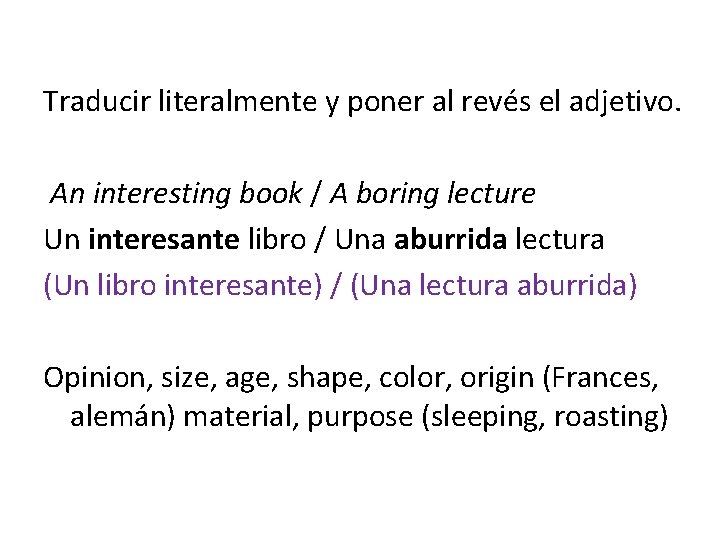 Traducir literalmente y poner al revés el adjetivo.

An interesting book / A boring lecture
Un interesante libro / Una aburrida lectura
(Un libro interesante) / (Una lectura aburrida)

Opinion, size, age, shape, color, origin (Frances, alemán) material, purpose (sleeping, roasting)